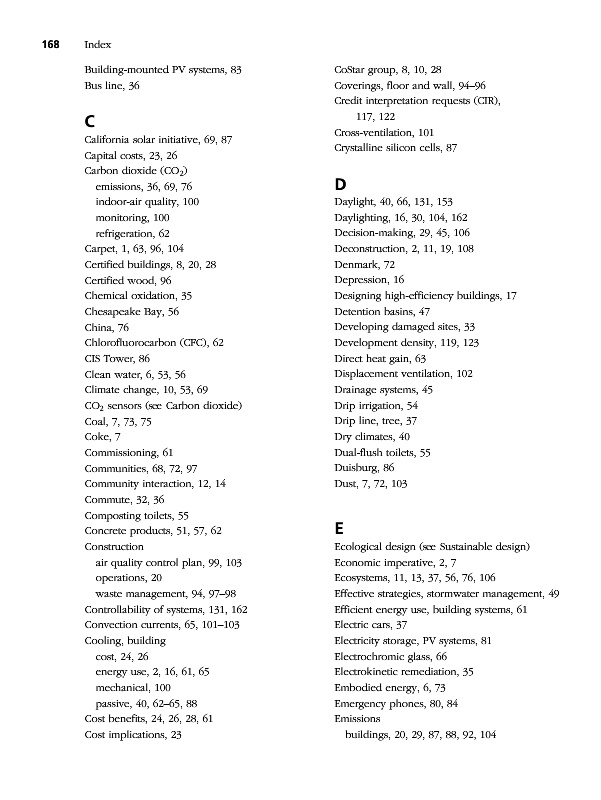 168 Index

Building-mounted PV systems, 83
Bus line, 36

C
California solar initiative, 69, 87
Capital costs, 23, 26
Carbon dioxide ($CO_2$)
emissions, 36, 69, 76
indoor-air quality, 100
monitoring, 100
refrigeration, 62
Carpet, 1, 63, 96, 104
Certified buildings, 8, 20, 28
Certified wood, 96
Chemical oxidation, 35
Chesapeake Bay, 56
China, 76
Chlorofluorocarbon (CFC), 62
CIS Tower, 86
Clean water, 6, 53, 56
Climate change, 10, 53, 69
$CO_2$ sensors (see Carbon dioxide)
Coal, 7, 73, 75
Coke, 7
Commissioning, 61
Communities, 68, 72, 97
Community interaction, 12, 14
Commute, 32, 36
Composting toilets, 55
Concrete products, 51, 57, 62
Construction
air quality control plan, 99, 103
operations, 20
waste management, 94, 97–98
Controllability of systems, 131, 162
Convection currents, 65, 101–103
Cooling, building
cost, 24, 26
energy use, 2, 16, 61, 65
mechanical, 100
passive, 40, 62–65, 88
Cost benefits, 24, 26, 28, 61
Cost implications, 23

CoStar group, 8, 10, 28
Coverings, floor and wall, 94–96
Credit interpretation requests (CIR), 117, 122
Cross-ventilation, 101
Crystalline silicon cells, 87

D
Daylight, 40, 66, 131, 153
Daylighting, 16, 30, 104, 162
Decision-making, 29, 45, 106
Deconstruction, 2, 11, 19, 108
Denmark, 72
Depression, 16
Designing high-efficiency buildings, 17
Detention basins, 47
Developing damaged sites, 33
Development density, 119, 123
Direct heat gain, 63
Displacement ventilation, 102
Drainage systems, 45
Drip irrigation, 54
Drip line, tree, 37
Dry climates, 40
Dual-flush toilets, 55
Duisburg, 86
Dust, 7, 72, 103

E
Ecological design (see Sustainable design)
Economic imperative, 2, 7
Ecosystems, 11, 13, 37, 56, 76, 106
Effective strategies, stormwater management, 49
Efficient energy use, building systems, 61
Electric cars, 37
Electricity storage, PV systems, 81
Electrochromic glass, 66
Electrokinetic remediation, 35
Embodied energy, 6, 73
Emergency phones, 80, 84
Emissions
buildings, 20, 29, 87, 88, 92, 104